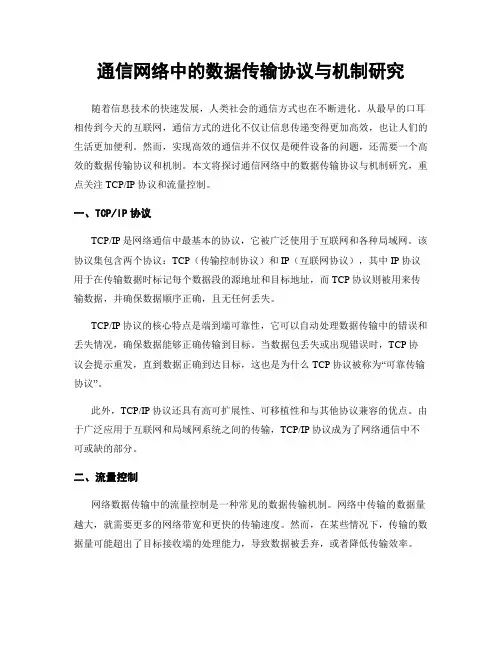 通信网络中的数据传输协议与机制研究

随着信息技术的快速发展，人类社会的通信方式也在不断进化。从最早的口耳相传到今天的互联网，通信方式的进化不仅让信息传递变得更加高效，也让人们的生活更加便利。然而，实现高效的通信并不仅仅是硬件设备的问题，还需要一个高效的数据传输协议和机制。本文将探讨通信网络中的数据传输协议与机制研究，重点关注 TCP/IP 协议和流量控制。

一、TCP/IP 协议

TCP/IP 是网络通信中最基本的协议，它被广泛使用于互联网和各种局域网。该协议集包含两个协议：TCP（传输控制协议）和 IP（互联网协议），其中 IP 协议用于在传输数据时标记每个数据段的源地址和目标地址，而 TCP 协议则被用来传输数据，并确保数据顺序正确，且无任何丢失。

TCP/IP 协议的核心特点是端到端可靠性，它可以自动处理数据传输中的错误和丢失情况，确保数据能够正确传输到目标。当数据包丢失或出现错误时，TCP 协议会提示重发，直到数据正确到达目标，这也是为什么 TCP 协议被称为“可靠传输协议”。

此外，TCP/IP 协议还具有高可扩展性、可移植性和与其他协议兼容的优点。由于广泛应用于互联网和局域网系统之间的传输，TCP/IP 协议成为了网络通信中不可或缺的部分。

二、流量控制

网络数据传输中的流量控制是一种常见的数据传输机制。网络中传输的数据量越大，就需要更多的网络带宽和更快的传输速度。然而，在某些情况下，传输的数据量可能超出了目标接收端的处理能力，导致数据被丢弃，或者降低传输效率。